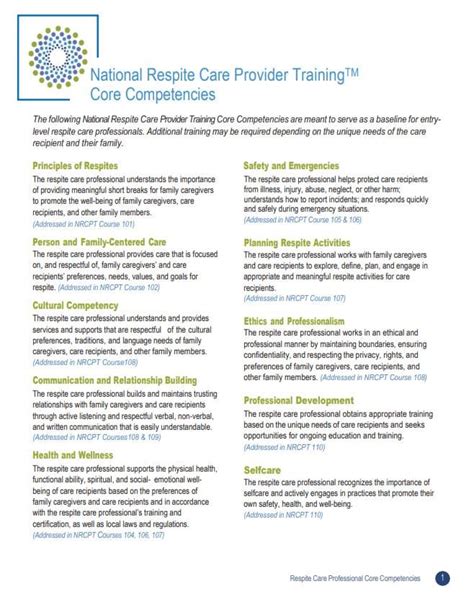 National Respite Care Provider Training™
Core Competencies

The following National Respite Care Provider Training Core Competencies are meant to serve as a baseline for entry-level respite care professionals. Additional training may be required depending on the unique needs of the care recipient and their family.

Principles of Respites
The respite care professional understands the importance of providing meaningful short breaks for family caregivers to promote the well-being of family caregivers, care recipients, and other family members.
(Addressed in NRCPT Course 101)

Person and Family-Centered Care
The respite care professional provides care that is focused on, and respectful of, family caregivers' and care recipients' preferences, needs, values, and goals for respite. (Addressed in NRCPT Course 102)

Cultural Competency
The respite care professional understands and provides services and supports that are respectful of the cultural preferences, traditions, and language needs of family caregivers, care recipients, and other family members.
(Addressed in NRCPT Course108)

Communication and Relationship Building
The respite care professional builds and maintains trusting relationships with family caregivers and care recipients through active listening and respectful verbal, non-verbal, and written communication that is easily understandable.
(Addressed in NRCPT Courses108 & 109)

Health and Wellness
The respite care professional supports the physical health, functional ability, spiritual, and social- emotional well-being of care recipients based on the preferences of family caregivers and care recipients and in accordance with the respite care professional's training and certification, as well as local laws and regulations.
(Addressed in NRCPT Courses 104, 106, 107)

Safety and Emergencies
The respite care professional helps protect care recipients from illness, injury, abuse, neglect, or other harm; understands how to report incidents; and responds quickly and safely during emergency situations.
(Addressed in NRCPT Course 105 & 106)

Planning Respite Activities
The respite care professional works with family caregivers and care recipients to explore, define, plan, and engage in appropriate and meaningful respite activities for care recipients.
(Addressed in NRCPT Course 107)

Ethics and Professionalism
The respite care professional works in an ethical and professional manner by maintaining boundaries, ensuring confidentiality, and respecting the privacy, rights, and preferences of family caregivers, care recipients, and other family members. (Addressed in NRCPT Course 108)

Professional Development
The respite care professional obtains appropriate training based on the unique needs of care recipients and seeks opportunities for ongoing education and training.
(Addressed in NRCPT 110)

Selfcare
The respite care professional recognizes the importance of selfcare and actively engages in practices that promote their own safety, health, and well-being.
(Addressed in NRCPT 110)

Respite Care Professional Core Competencies 1